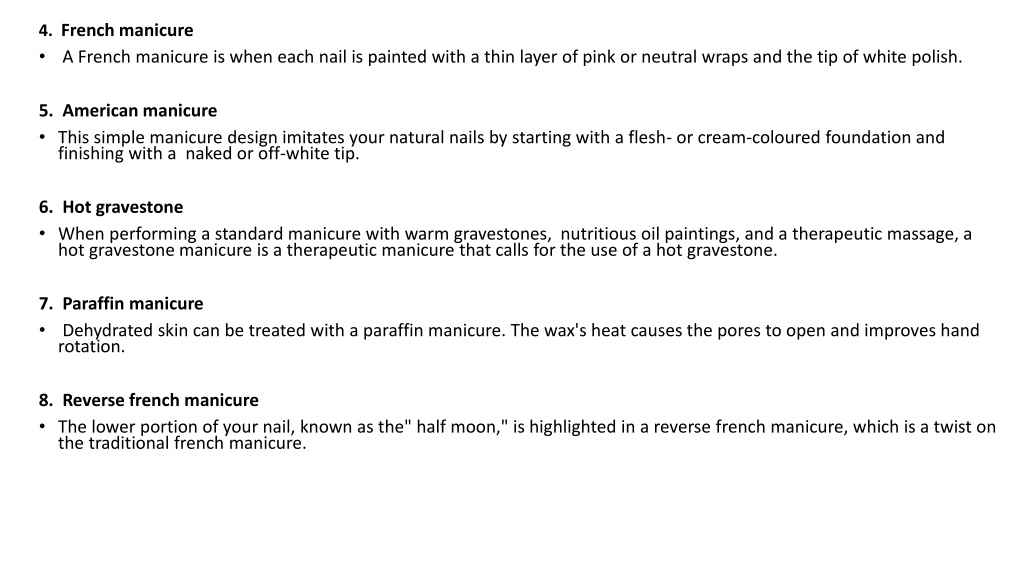 4. French manicure

• A French manicure is when each nail is painted with a thin layer of pink or neutral wraps and the tip of white polish.

5. American manicure

• This simple manicure design imitates your natural nails by starting with a flesh- or cream-coloured foundation and finishing with a naked or off-white tip.

6. Hot gravestone

• When performing a standard manicure with warm gravestones, nutritious oil paintings, and a therapeutic massage, a hot gravestone manicure is a therapeutic manicure that calls for the use of a hot gravestone.

7. Paraffin manicure

• Dehydrated skin can be treated with a paraffin manicure. The wax's heat causes the pores to open and improves hand rotation.

8. Reverse french manicure

• The lower portion of your nail, known as the" half moon," is highlighted in a reverse french manicure, which is a twist on the traditional french manicure.